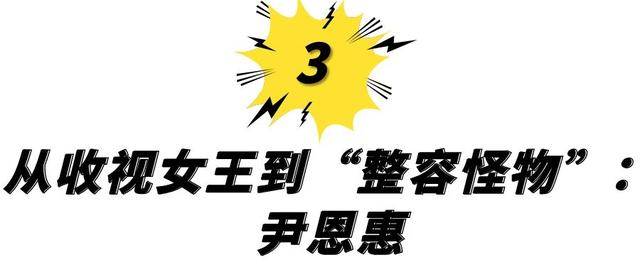 3

从收视女王到“整容怪物”：尹恩惠